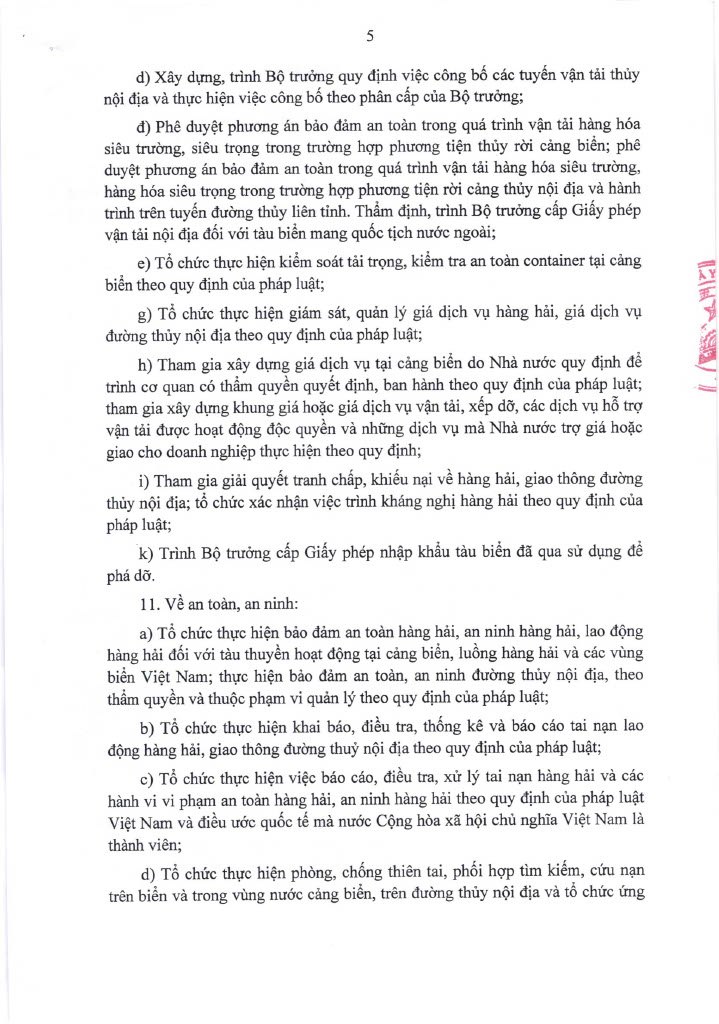 5

d) Xây dựng, trình Bộ trưởng quy định việc công bố các tuyến vận tải thủy nội địa và thực hiện việc công bố theo phân cấp của Bộ trưởng;

đ) Phê duyệt phương án bảo đảm an toàn trong quá trình vận tải hàng hóa siêu trường, siêu trọng trong trường hợp phương tiện thủy rời cảng biển; phê duyệt phương án bảo đảm an toàn trong quá trình vận tải hàng hóa siêu trường, hàng hóa siêu trọng trong trường hợp phương tiện rời cảng thủy nội địa và hành trình trên tuyến đường thủy liên tỉnh. Thẩm định, trình Bộ trưởng cấp Giấy phép vận tải nội địa đối với tàu biển mang quốc tịch nước ngoài;

e) Tổ chức thực hiện kiểm soát tải trọng, kiểm tra an toàn container tại cảng biển theo quy định của pháp luật;

g) Tổ chức thực hiện giám sát, quản lý giá dịch vụ hàng hải, giá dịch vụ đường thủy nội địa theo quy định của pháp luật;

h) Tham gia xây dựng giá dịch vụ tại cảng biển do Nhà nước quy định để trình cơ quan có thẩm quyền quyết định, ban hành theo quy định của pháp luật; tham gia xây dựng khung giá hoặc giá dịch vụ vận tải, xếp dỡ, các dịch vụ hỗ trợ vận tải được hoạt động độc quyền và những dịch vụ mà Nhà nước trợ giá hoặc giao cho doanh nghiệp thực hiện theo quy định;

i) Tham gia giải quyết tranh chấp, khiếu nại về hàng hải, giao thông đường thủy nội địa; tổ chức xác nhận việc trình kháng nghị hàng hải theo quy định của pháp luật;

k) Trình Bộ trưởng cấp Giấy phép nhập khẩu tàu biển đã qua sử dụng để phá dỡ.

11. Về an toàn, an ninh:

a) Tổ chức thực hiện bảo đảm an toàn hàng hải, an ninh hàng hải, lao động hàng hải đối với tàu thuyền hoạt động tại cảng biển, luồng hàng hải và các vùng biển Việt Nam; thực hiện bảo đảm an toàn, an ninh đường thủy nội địa, theo thẩm quyền và thuộc phạm vi quản lý theo quy định của pháp luật;

b) Tổ chức thực hiện khai báo, điều tra, thống kê và báo cáo tai nạn lao động hàng hải, giao thông đường thuỷ nội địa theo quy định của pháp luật;

c) Tổ chức thực hiện việc báo cáo, điều tra, xử lý tai nạn hàng hải và các hành vi vi phạm an toàn hàng hải, an ninh hàng hải theo quy định của pháp luật Việt Nam và điều ước quốc tế mà nước Cộng hòa xã hội chủ nghĩa Việt Nam là thành viên;

d) Tổ chức thực hiện phòng, chống thiên tai, phối hợp tìm kiếm, cứu nạn trên biển và trong vùng nước cảng biển, trên đường thủy nội địa và tổ chức ứng